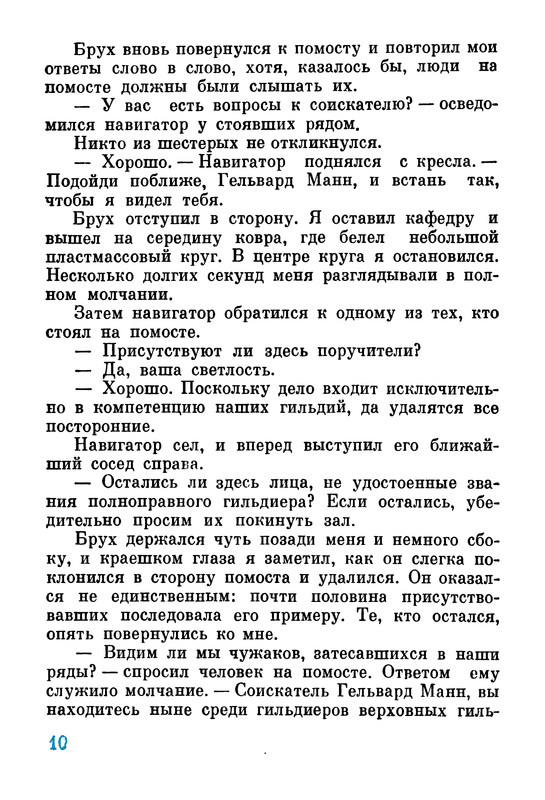 Брух вновь повернулся к помосту и повторил мои ответы слово в слово, хотя, казалось бы, люди на помосте должны были слышать их.

— У вас есть вопросы к соискателю? — осведомился навигатор у стоявших рядом.

Никто из шестерых не откликнулся.

— Хорошо. — Навигатор поднялся с кресла. — Подойди поближе, Гельвард Манн, и встань так, чтобы я видел тебя.

Брух отступил в сторону. Я оставил кафедру и вышел на середину ковра, где белел небольшой пластмассовый круг. В центре круга я остановился. Несколько долгих секунд меня разглядывали в полном молчании.

Затем навигатор обратился к одному из тех, кто стоял на помосте.

— Присутствуют ли здесь поручители?

— Да, ваша светлость.

— Хорошо. Поскольку дело входит исключительно в компетенцию наших гильдий, да удалятся все посторонние.

Навигатор сел, и вперед выступил его ближайший сосед справа.

— Остались ли здесь лица, не удостоенные звания полноправного гильдиера? Если остались, убедительно просим их покинуть зал.

Брух держался чуть позади меня и немного сбоку, и краешком глаза я заметил, как он слегка поклонился в сторону помоста и удалился. Он оказался не единственным: почти половина присутствовавших последовала его примеру. Те, кто остался, опять повернулись ко мне.

— Видим ли мы чужаков, затесавшихся в наши ряды? — спросил человек на помосте. Ответом ему служило молчание. — Соискатель Гельвард Манн, вы находитесь ныне среди гильдиеров верховных гиль-

10